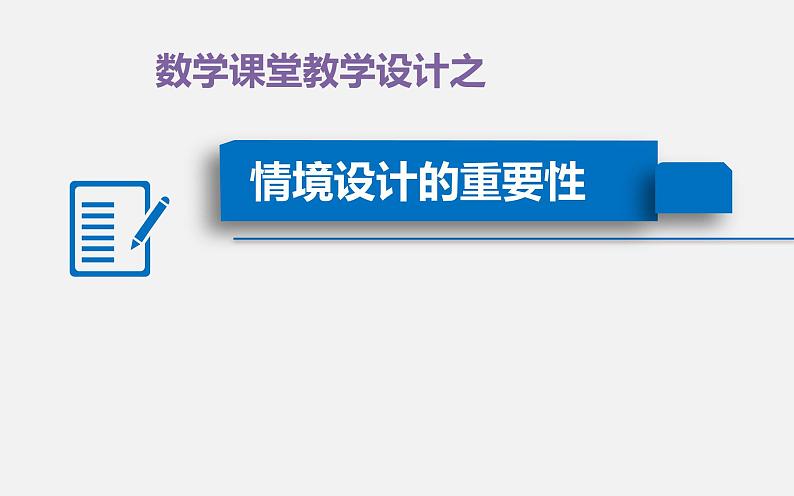 数学课堂教学设计之

情境设计的重要性